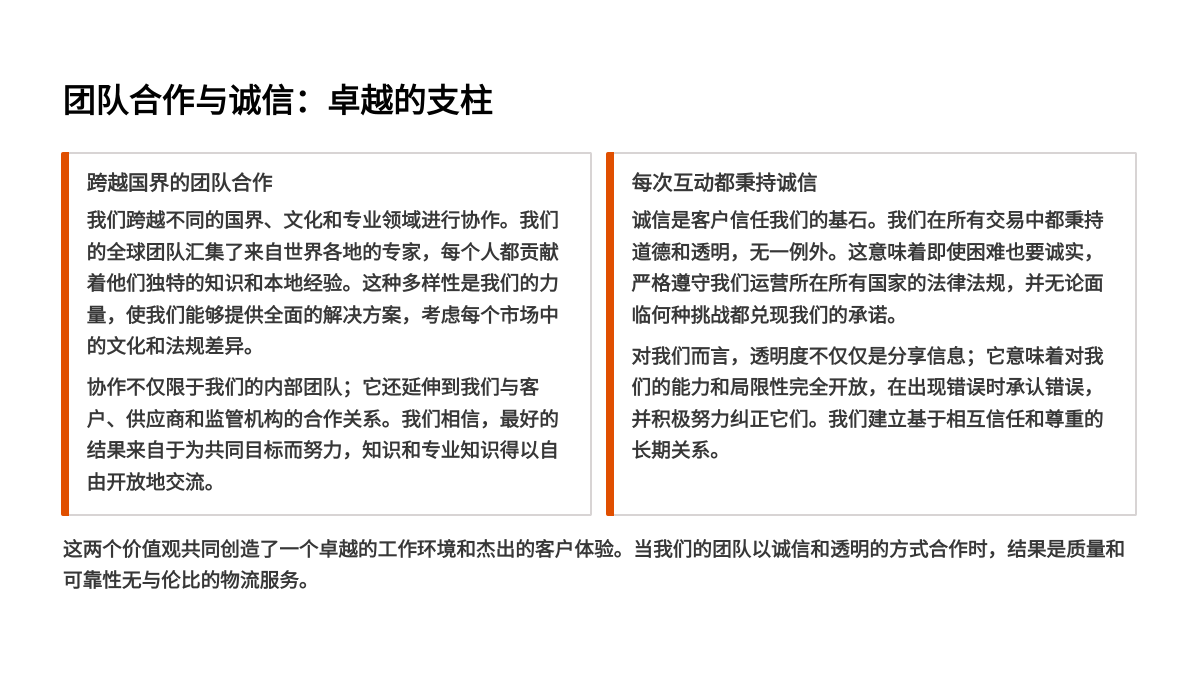 团队合作与诚信：卓越的支柱

跨越国界的团队合作

我们跨越不同的国界、文化和专业领域进行协作。我们的全球团队汇集了来自世界各地的专家，每个人都贡献着他们独特的知识和本地经验。这种多样性是我们的力量，使我们能够提供全面的解决方案，考虑每个市场中的文化和法规差异。

协作不仅限于我们的内部团队；它还延伸到我们与客户、供应商和监管机构的合作关系。我们相信，最好的结果来自于为共同目标而努力，知识和专业知识得以自由开放地交流。

每次互动都秉持诚信

诚信是客户信任我们的基石。我们在所有交易中都秉持道德和透明，无一例外。这意味着即使困难也要诚实，严格遵守我们运营所在所有国家的法律法规，并无论面临何种挑战都兑现我们的承诺。

对我们而言，透明度不仅仅是分享信息；它意味着对我们的能力和局限性完全开放，在出现错误时承认错误，并积极努力纠正它们。我们建立基于相互信任和尊重的长期关系。

这两个价值观共同创造了一个卓越的工作环境和杰出的客户体验。当我们的团队以诚信和透明的方式合作时，结果是质量和可靠性无与伦比的物流服务。